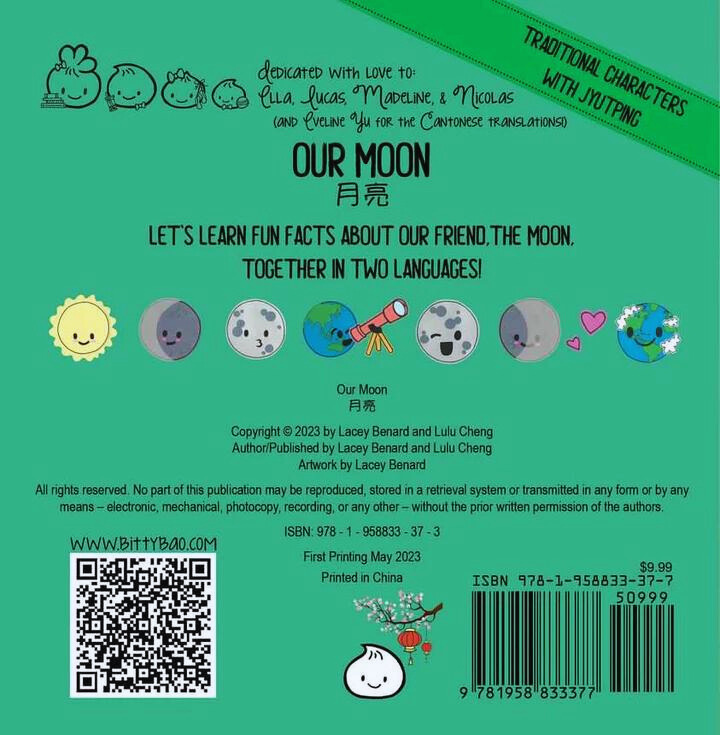 TRADITIONAL CHARACTERS WITH JYUTPING

Dedicated with love to:
Ella, Lucas, Madeline, & Nicolas
(and Eveline Yu for the Cantonese translations!)

OUR MOON
月亮

LET'S LEARN FUN FACTS ABOUT OUR FRIEND, THE MOON, TOGETHER IN TWO LANGUAGES!

Our Moon
月亮

Copyright © 2023 by Lacey Benard and Lulu Cheng
Author/Published by Lacey Benard and Lulu Cheng
Artwork by Lacey Benard

All rights reserved. No part of this publication may be reproduced, stored in a retrieval system or transmitted in any form or by any means – electronic, mechanical, photocopy, recording, or any other – without the prior written permission of the authors.

ISBN: 978 - 1 - 958833 - 37 - 3

First Printing May 2023

Printed in China

WWW.BITTYBAO.COM

$9.99
ISBN 978-1-958833-37-7
50999
9 781958 833377